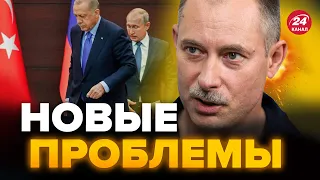 24
КАНАЛ

НОВЫЕ
ПРОБЛЕМЫ